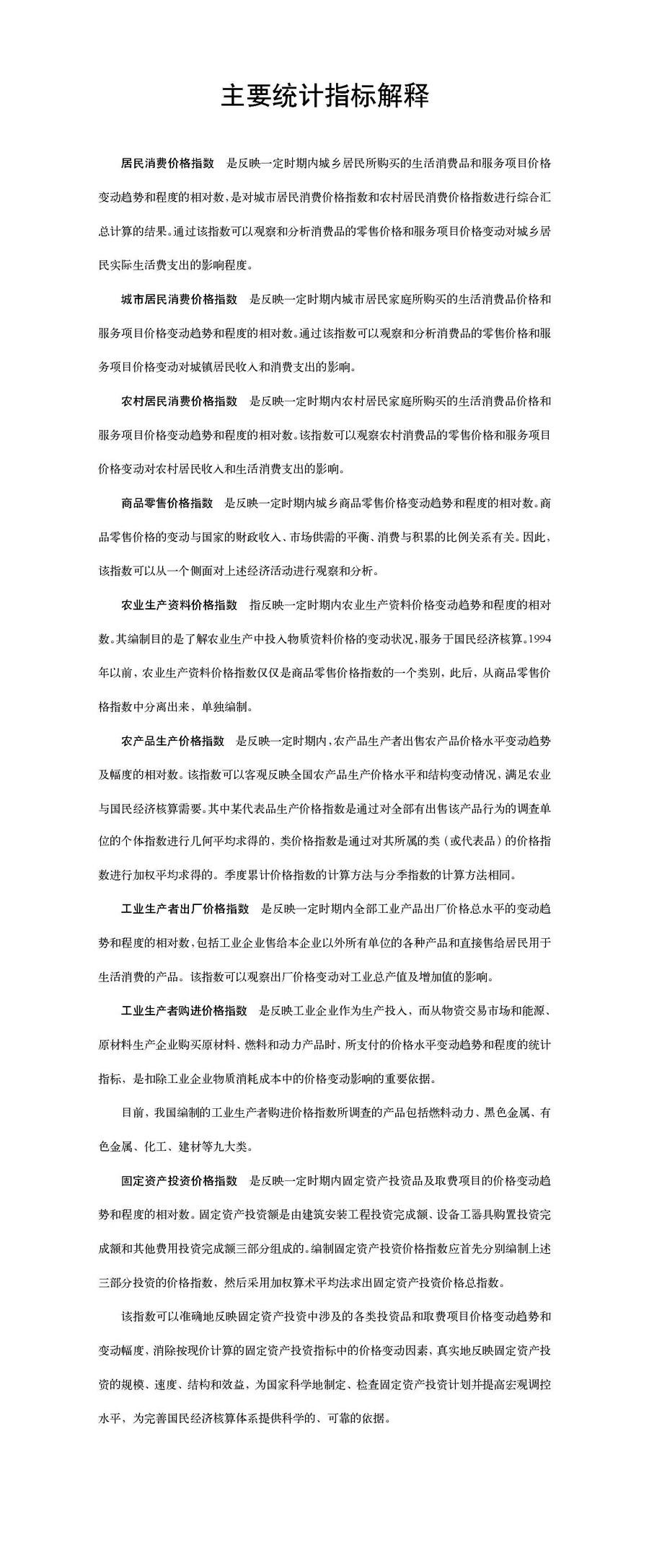 主要统计指标解释

居民消费价格指数　是反映一定时期内城乡居民所购买的生活消费品和服务项目价格变动趋势和程度的相对数，是对城市居民消费价格指数和农村居民消费价格指数进行综合汇总计算的结果。通过该指数可以观察和分析消费品的零售价格和服务项目价格变动对城乡居民实际生活费支出的影响程度。

城市居民消费价格指数　是反映一定时期内城市居民家庭所购买的生活消费品价格和服务项目价格变动趋势和程度的相对数。通过该指数可以观察和分析消费品的零售价格和服务项目价格变动对城镇居民收入和消费支出的影响。

农村居民消费价格指数　是反映一定时期内农村居民家庭所购买的生活消费品价格和服务项目价格变动趋势和程度的相对数。该指数可以观察农村消费品的零售价格和服务项目价格变动对农村居民收入和生活消费支出的影响。

商品零售价格指数　是反映一定时期内城乡商品零售价格变动趋势和程度的相对数。商品零售价格的变动与国家的财政收入、市场供需的平衡、消费与积累的比例关系有关。因此，该指数可以从一个侧面对上述经济活动进行观察和分析。

农业生产资料价格指数　指反映一定时期内农业生产资料价格变动趋势和程度的相对数。其编制目的是了解农业生产中投入物质资料价格的变动状况，服务于国民经济核算。1994年以前，农业生产资料价格指数仅仅是商品零售价格指数的一个类别，此后，从商品零售价格指数中分离出来，单独编制。

农产品生产价格指数　是反映一定时期内，农产品生产者出售农产品价格水平变动趋势及幅度的相对数。该指数可以客观反映全国农产品生产价格水平和结构变动情况，满足农业与国民经济核算需要。其中某代表品生产价格指数是通过对全部有出售该产品行为的调查单位的个体指数进行几何平均求得的，类价格指数是通过对其所属的类（或代表品）的价格指数进行加权平均求得的。季度累计价格指数的计算方法与分季指数的计算方法相同。

工业生产者出厂价格指数　是反映一定时期内全部工业产品出厂价格总水平的变动趋势和程度的相对数，包括工业企业售给本企业以外所有单位的各种产品和直接售给居民用于生活消费的产品。该指数可以观察出厂价格变动对工业总产值及增加值的影响。

工业生产者购进价格指数　是反映工业企业作为生产投入，而从物资交易市场和能源、原材料生产企业购买原材料、燃料和动力产品时，所支付的价格水平变动趋势和程度的统计指标，是扣除工业企业物质消耗成本中的价格变动影响的重要依据。

目前，我国编制的工业生产者购进价格指数所调查的产品包括燃料动力、黑色金属、有色金属、化工、建材等九大类。

固定资产投资价格指数　是反映一定时期内固定资产投资品及取费项目的价格变动趋势和程度的相对数。固定资产投资额是由建筑安装工程投资完成额、设备工器具购置投资完成额和其他费用投资完成额三部分组成的。编制固定资产投资价格指数应首先分别编制上述三部分投资的价格指数，然后采用加权算术平均法求出固定资产投资价格总指数。

该指数可以准确地反映固定资产投资中涉及的各类投资品和取费项目价格变动趋势和变动幅度，消除按现价计算的固定资产投资指标中的价格变动因素，真实地反映固定资产投资的规模、速度、结构和效益，为国家科学地制定、检查固定资产投资计划并提高宏观调控水平，为完善国民经济核算体系提供科学的、可靠的依据。